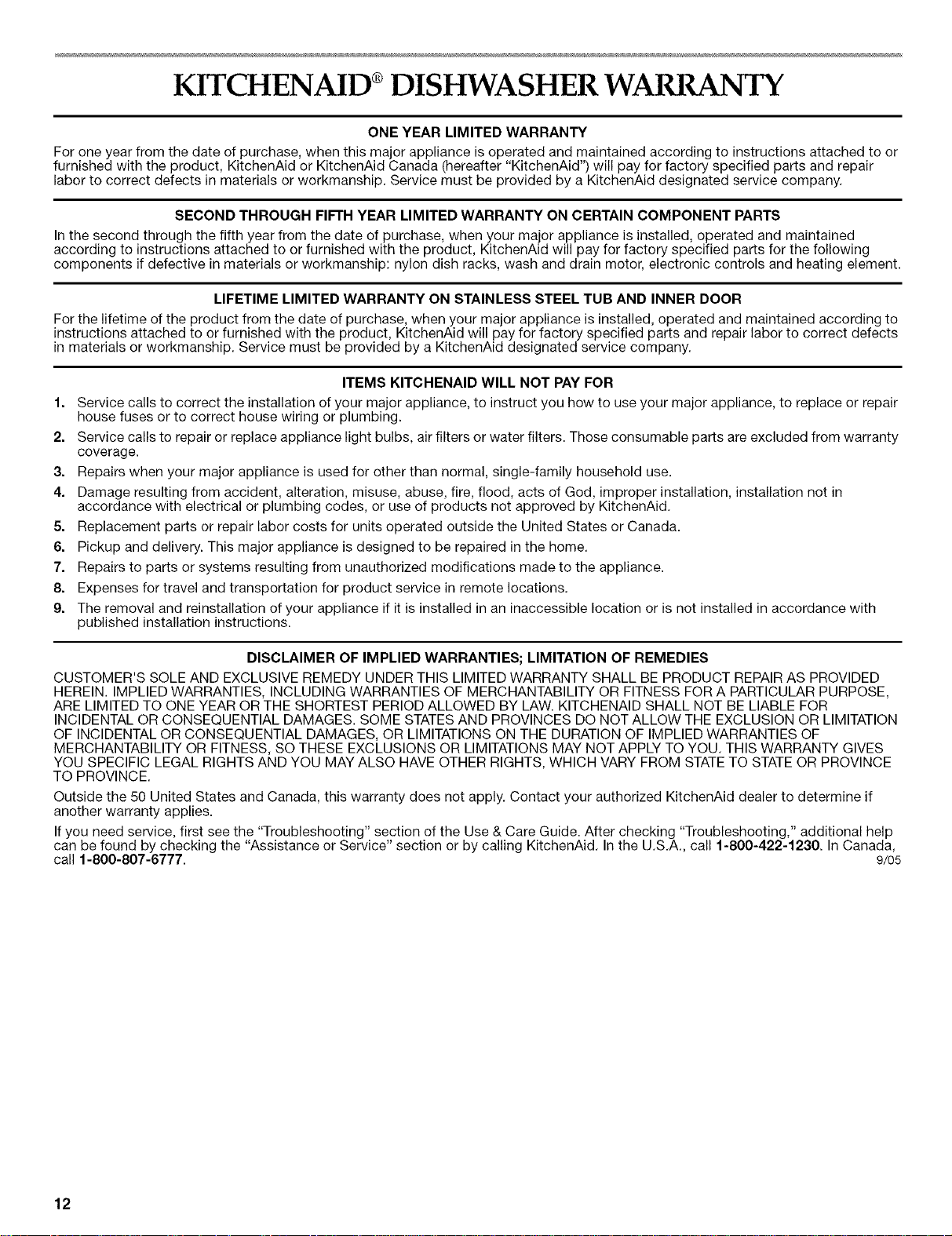 KITCHENAID® DISHWASHER WARRANTY

ONE YEAR LIMITED WARRANTY

For one year from the date of purchase, when this major appliance is operated and maintained according to instructions attached to or furnished with the product, KitchenAid or KitchenAid Canada (hereafter "KitchenAid") will pay for factory specified parts and repair labor to correct defects in materials or workmanship. Service must be provided by a KitchenAid designated service company.

SECOND THROUGH FIFTH YEAR LIMITED WARRANTY ON CERTAIN COMPONENT PARTS

In the second through the fifth year from the date of purchase, when your major appliance is installed, operated and maintained according to instructions attached to or furnished with the product, KitchenAid will pay for factory specified parts for the following components if defective in materials or workmanship: nylon dish racks, wash and drain motor, electronic controls and heating element.

LIFETIME LIMITED WARRANTY ON STAINLESS STEEL TUB AND INNER DOOR

For the lifetime of the product from the date of purchase, when your major appliance is installed, operated and maintained according to instructions attached to or furnished with the product, KitchenAid will pay for factory specified parts and repair labor to correct defects in materials or workmanship. Service must be provided by a KitchenAid designated service company.

ITEMS KITCHENAID WILL NOT PAY FOR

1. Service calls to correct the installation of your major appliance, to instruct you how to use your major appliance, to replace or repair house fuses or to correct house wiring or plumbing.
2. Service calls to repair or replace appliance light bulbs, air filters or water filters. Those consumable parts are excluded from warranty coverage.
3. Repairs when your major appliance is used for other than normal, single-family household use.
4. Damage resulting from accident, alteration, misuse, abuse, fire, flood, acts of God, improper installation, installation not in accordance with electrical or plumbing codes, or use of products not approved by KitchenAid.
5. Replacement parts or repair labor costs for units operated outside the United States or Canada.
6. Pickup and delivery. This major appliance is designed to be repaired in the home.
7. Repairs to parts or systems resulting from unauthorized modifications made to the appliance.
8. Expenses for travel and transportation for product service in remote locations.
9. The removal and reinstallation of your appliance if it is installed in an inaccessible location or is not installed in accordance with published installation instructions.

DISCLAIMER OF IMPLIED WARRANTIES; LIMITATION OF REMEDIES

CUSTOMER'S SOLE AND EXCLUSIVE REMEDY UNDER THIS LIMITED WARRANTY SHALL BE PRODUCT REPAIR AS PROVIDED HEREIN. IMPLIED WARRANTIES, INCLUDING WARRANTIES OF MERCHANTABILITY OR FITNESS FOR A PARTICULAR PURPOSE, ARE LIMITED TO ONE YEAR OR THE SHORTEST PERIOD ALLOWED BY LAW. KITCHENAID SHALL NOT BE LIABLE FOR INCIDENTAL OR CONSEQUENTIAL DAMAGES. SOME STATES AND PROVINCES DO NOT ALLOW THE EXCLUSION OR LIMITATION OF INCIDENTAL OR CONSEQUENTIAL DAMAGES, OR LIMITATIONS ON THE DURATION OF IMPLIED WARRANTIES OF MERCHANTABILITY OR FITNESS, SO THESE EXCLUSIONS OR LIMITATIONS MAY NOT APPLY TO YOU. THIS WARRANTY GIVES YOU SPECIFIC LEGAL RIGHTS AND YOU MAY ALSO HAVE OTHER RIGHTS, WHICH VARY FROM STATE TO STATE OR PROVINCE TO PROVINCE.

Outside the 50 United States and Canada, this warranty does not apply. Contact your authorized KitchenAid dealer to determine if another warranty applies.

If you need service, first see the "Troubleshooting" section of the Use & Care Guide. After checking "Troubleshooting," additional help can be found by checking the "Assistance or Service" section or by calling KitchenAid. In the U.S.A., call 1-800-422-1230. In Canada, call 1-800-807-6777.

9/05

12